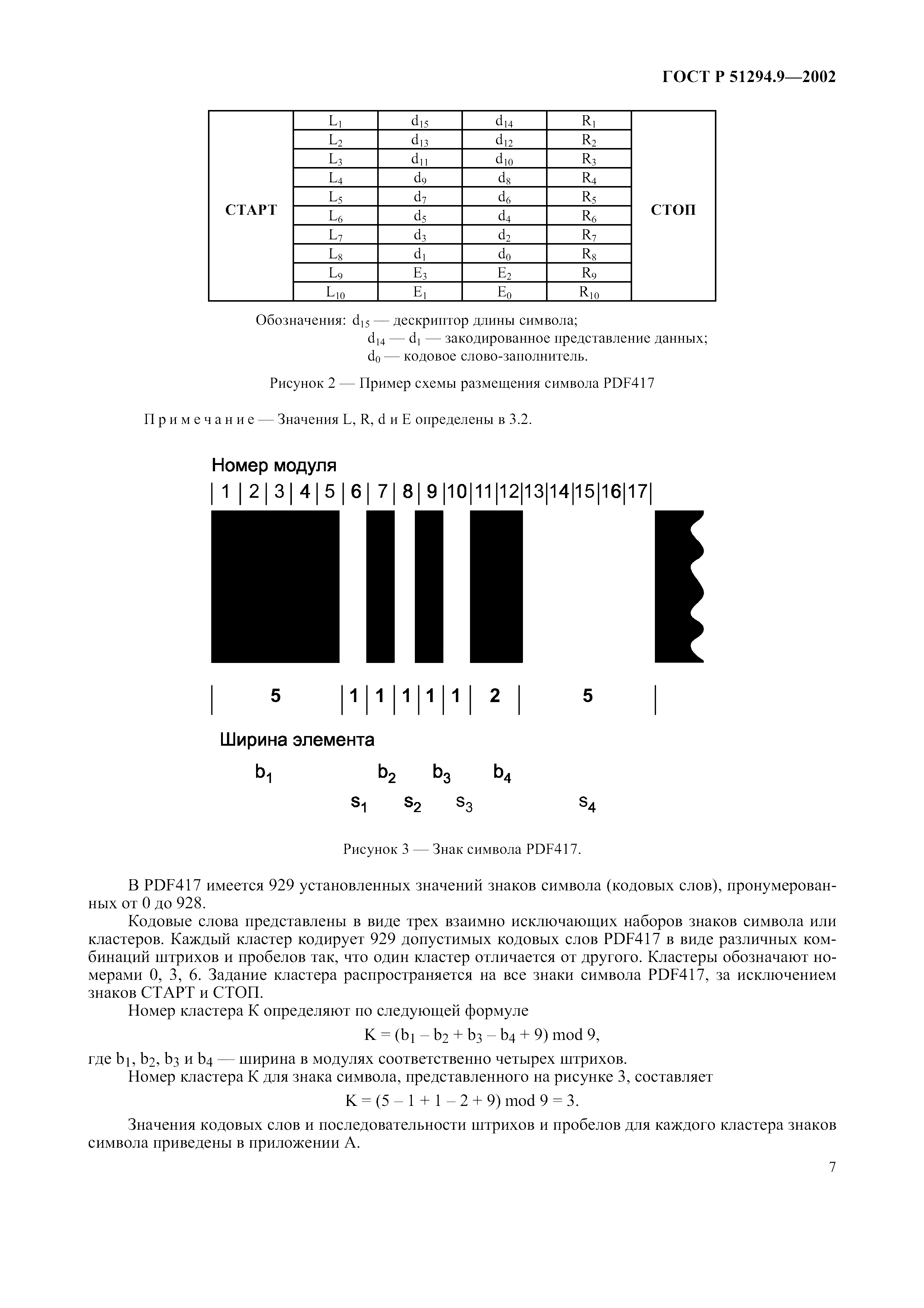 ГОСТ Р 51294.9—2002

| СТАРТ | $L_1$ | $d_{15}$ | $d_{14}$ | $R_1$ | СТОП |
|---|---|---|---|---|---|
| | $L_2$ | $d_{13}$ | $d_{12}$ | $R_2$ | |
| | $L_3$ | $d_{11}$ | $d_{10}$ | $R_3$ | |
| | $L_4$ | $d_9$ | $d_8$ | $R_4$ | |
| | $L_5$ | $d_7$ | $d_6$ | $R_5$ | |
| | $L_6$ | $d_5$ | $d_4$ | $R_6$ | |
| | $L_7$ | $d_3$ | $d_2$ | $R_7$ | |
| | $L_8$ | $d_1$ | $d_0$ | $R_8$ | |
| | $L_9$ | $E_3$ | $E_2$ | $R_9$ | |
| | $L_{10}$ | $E_1$ | $E_0$ | $R_{10}$ | |

Обозначения: $d_{15}$ — дескриптор длины символа;
$d_{14}$ — $d_1$ — закодированное представление данных;
$d_0$ — кодовое слово-заполнитель.

Рисунок 2 — Пример схемы размещения символа PDF417

Примечание — Значения L, R, d и E определены в 3.2.

Номер модуля

| 1 | 2 | 3 | 4 | 5 | 6 | 7 | 8 | 9 |10|11|12|13|14|15|16|17|

| 5 | 1 | 1 | 1 | 1 | 1 | 2 | 5 |

Ширина элемента

$b_1$ $b_2$ $b_3$ $b_4$

$s_1$ $s_2$ $s_3$ $s_4$

Рисунок 3 — Знак символа PDF417.

В PDF417 имеется 929 установленных значений знаков символа (кодовых слов), пронумерованных от 0 до 928.

Кодовые слова представлены в виде трех взаимно исключающих наборов знаков символа или кластеров. Каждый кластер кодирует 929 допустимых кодовых слов PDF417 в виде различных комбинаций штрихов и пробелов так, что один кластер отличается от другого. Кластеры обозначают номерами 0, 3, 6. Задание кластера распространяется на все знаки символа PDF417, за исключением знаков СТАРТ и СТОП.

Номер кластера К определяют по следующей формуле

$K = (b_1 - b_2 + b_3 - b_4 + 9) \bmod 9,$

где $b_1$, $b_2$, $b_3$ и $b_4$ — ширина в модулях соответственно четырех штрихов.

Номер кластера К для знака символа, представленного на рисунке 3, составляет

$K = (5 - 1 + 1 - 2 + 9) \bmod 9 = 3.$

Значения кодовых слов и последовательности штрихов и пробелов для каждого кластера знаков символа приведены в приложении А.

7